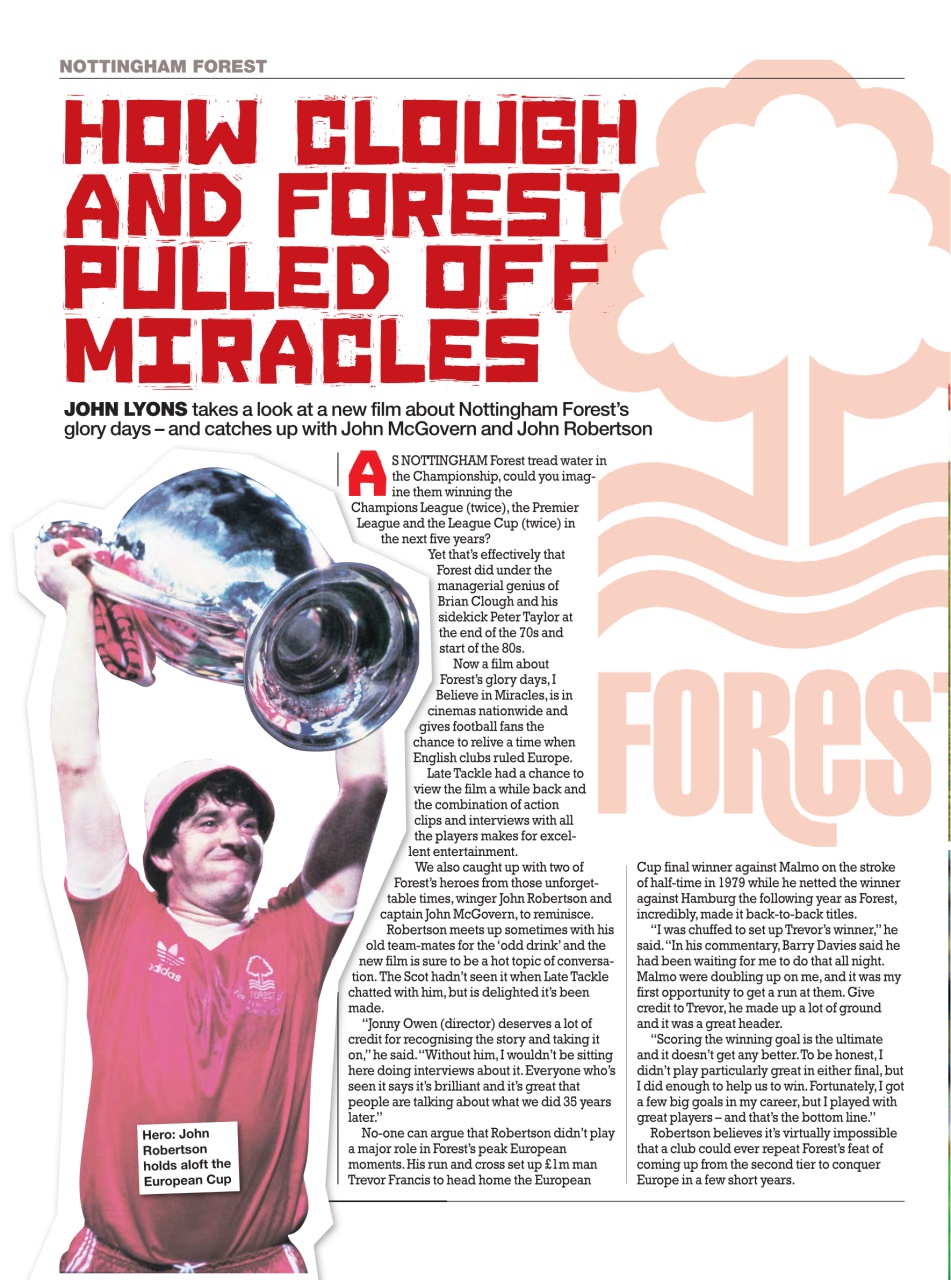 NOTTINGHAM FOREST

HOW CLOUGH AND FOREST PULLED OFF MIRACLES

JOHN LYONS takes a look at a new film about Nottingham Forest's glory days – and catches up with John McGovern and John Robertson

AS NOTTINGHAM Forest tread water in the Championship, could you imagine them winning the Champions League (twice), the Premier League and the League Cup (twice) in the next five years?

Yet that's effectively that Forest did under the managerial genius of Brian Clough and his sidekick Peter Taylor at the end of the 70s and start of the 80s.

Now a film about Forest's glory days, I Believe in Miracles, is in cinemas nationwide and gives football fans the chance to relive a time when English clubs ruled Europe.

Late Tackle had a chance to view the film a while back and the combination of action clips and interviews with all the players makes for excellent entertainment.

We also caught up with two of Forest's heroes from those unforgettable times, winger John Robertson and captain John McGovern, to reminisce.

Robertson meets up sometimes with his old team-mates for the 'odd drink' and the new film is sure to be a hot topic of conversation. The Scot hadn't seen it when Late Tackle chatted with him, but is delighted it's been made.

"Jonny Owen (director) deserves a lot of credit for recognising the story and taking it on," he said. "Without him, I wouldn't be sitting here doing interviews about it. Everyone who's seen it says it's brilliant and it's great that people are talking about what we did 35 years later."

No-one can argue that Robertson didn't play a major role in Forest's peak European moments. His run and cross set up £1m man Trevor Francis to head home the European Cup final winner against Malmo on the stroke of half-time in 1979 while he netted the winner against Hamburg the following year as Forest, incredibly, made it back-to-back titles.

"I was chuffed to set up Trevor's winner," he said. "In his commentary, Barry Davies said he had been waiting for me to do that all night. Malmo were doubling up on me, and it was my first opportunity to get a run at them. Give credit to Trevor, he made up a lot of ground and it was a great header.

"Scoring the winning goal is the ultimate and it doesn't get any better. To be honest, I didn't play particularly great in either final, but I did enough to help us to win. Fortunately, I got a few big goals in my career, but I played with great players – and that's the bottom line."

Robertson believes it's virtually impossible that a club could ever repeat Forest's feat of coming up from the second tier to conquer Europe in a few short years.

Hero: John Robertson holds aloft the European Cup

FOREST